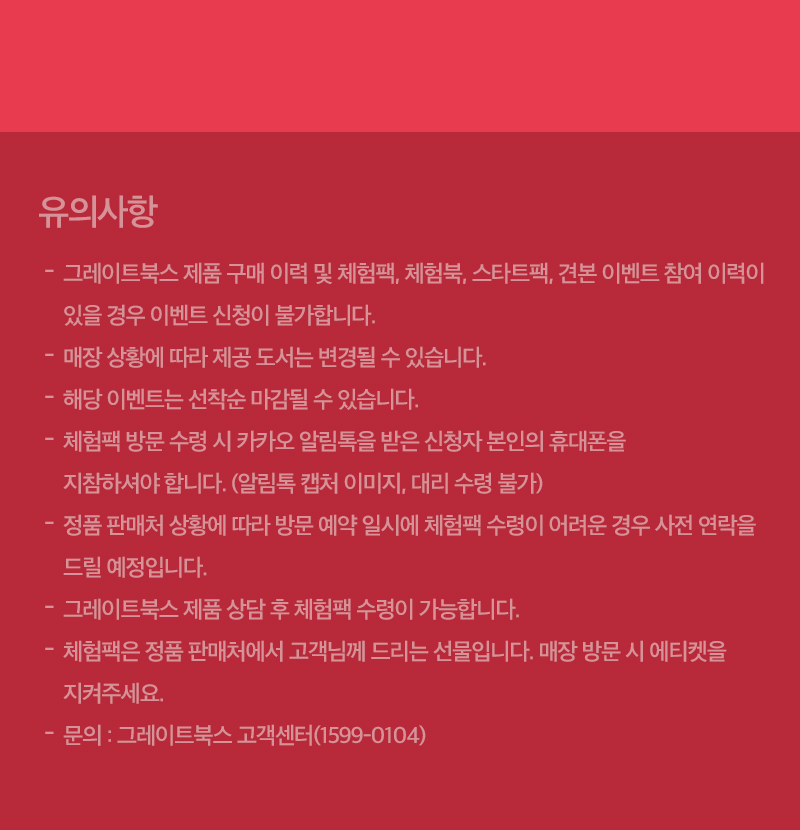 유의사항

- 그레이트북스 제품 구매 이력 및 체험팩, 체험북, 스타트팩, 견본 이벤트 참여 이력이 있을 경우 이벤트 신청이 불가합니다.
- 매장 상황에 따라 제공 도서는 변경될 수 있습니다.
- 해당 이벤트는 선착순 마감될 수 있습니다.
- 체험팩 방문 수령 시 카카오 알림톡을 받은 신청자 본인의 휴대폰을 지참하셔야 합니다. (알림톡 캡처 이미지, 대리 수령 불가)
- 정품 판매처 상황에 따라 방문 예약 일시에 체험팩 수령이 어려운 경우 사전 연락을 드릴 예정입니다.
- 그레이트북스 제품 상담 후 체험팩 수령이 가능합니다.
- 체험팩은 정품 판매처에서 고객님께 드리는 선물입니다. 매장 방문 시 에티켓을 지켜주세요.
- 문의 : 그레이트북스 고객센터(1599-0104)